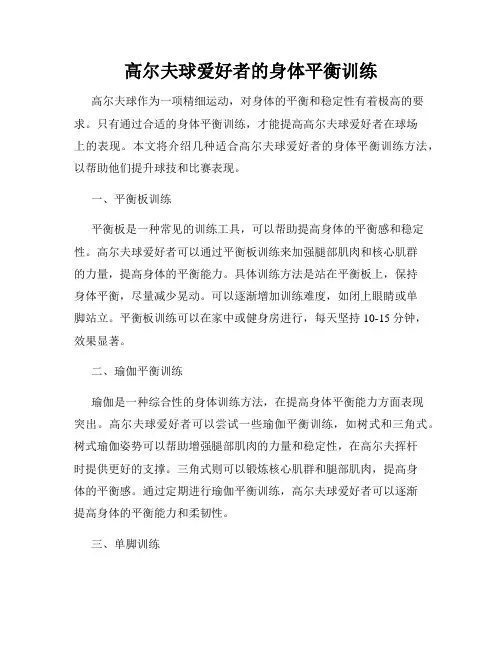 高尔夫球爱好者的身体平衡训练

高尔夫球作为一项精细运动，对身体的平衡和稳定性有着极高的要求。只有通过合适的身体平衡训练，才能提高高尔夫球爱好者在球场上的表现。本文将介绍几种适合高尔夫球爱好者的身体平衡训练方法，以帮助他们提升球技和比赛表现。

一、平衡板训练

平衡板是一种常见的训练工具，可以帮助提高身体的平衡感和稳定性。高尔夫球爱好者可以通过平衡板训练来加强腿部肌肉和核心肌群的力量，提高身体的平衡能力。具体训练方法是站在平衡板上，保持身体平衡，尽量减少晃动。可以逐渐增加训练难度，如闭上眼睛或单脚站立。平衡板训练可以在家中或健身房进行，每天坚持 10-15 分钟，效果显著。

二、瑜伽平衡训练

瑜伽是一种综合性的身体训练方法，在提高身体平衡能力方面表现突出。高尔夫球爱好者可以尝试一些瑜伽平衡训练，如树式和三角式。树式瑜伽姿势可以帮助增强腿部肌肉的力量和稳定性，在高尔夫挥杆时提供更好的支撑。三角式则可以锻炼核心肌群和腿部肌肉，提高身体的平衡感。通过定期进行瑜伽平衡训练，高尔夫球爱好者可以逐渐提高身体的平衡能力和柔韧性。

三、单脚训练